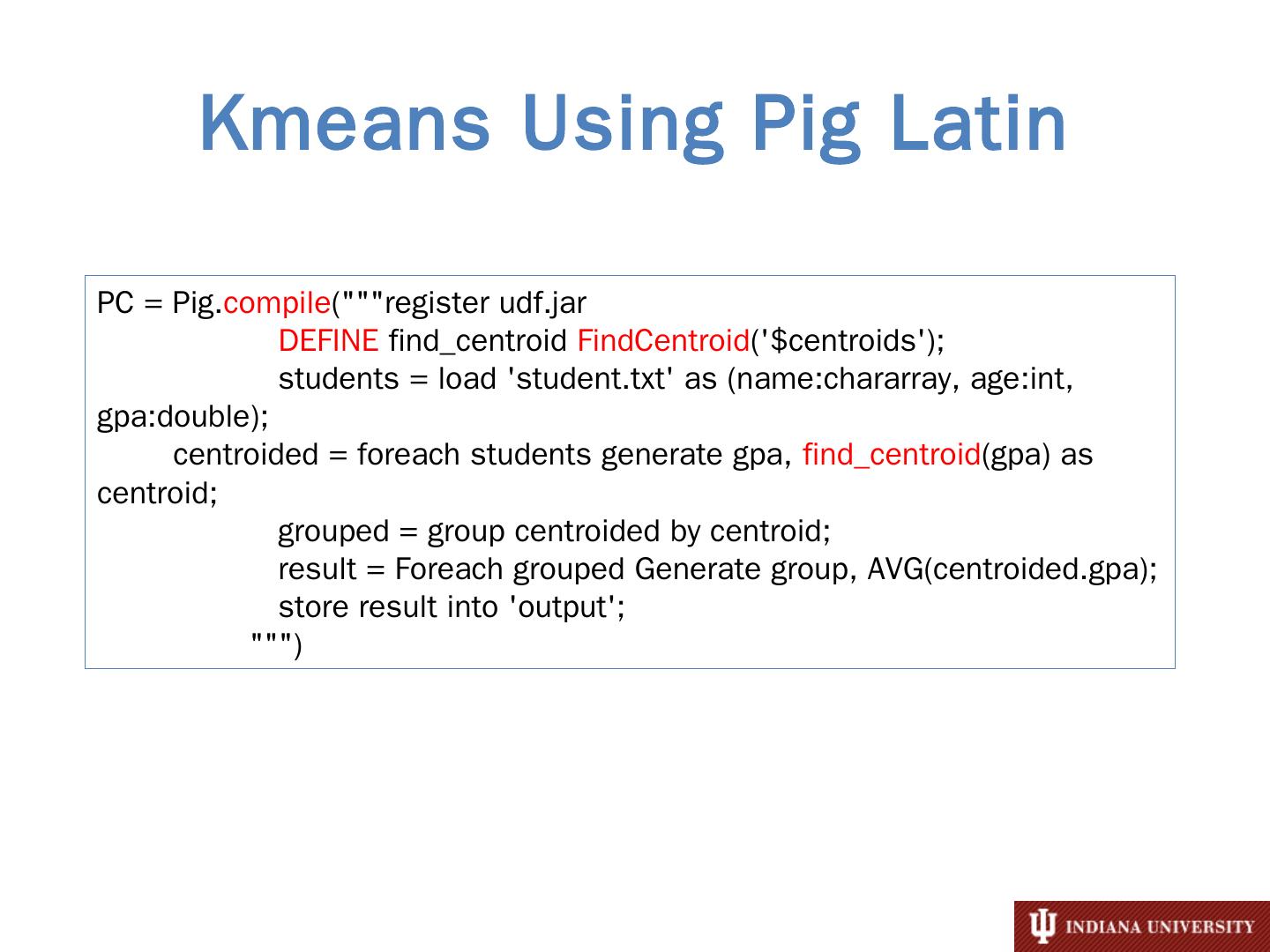 Kmeans Using Pig Latin

PC = Pig.compile("""register udf.jar
DEFINE find_centroid FindCentroid('$centroids');
students = load 'student.txt' as (name:chararray, age:int, gpa:double);
centroided = foreach students generate gpa, find_centroid(gpa) as centroid;
grouped = group centroided by centroid;
result = Foreach grouped Generate group, AVG(centroided.gpa);
store result into 'output';
""")

INDIANA UNIVERSITY